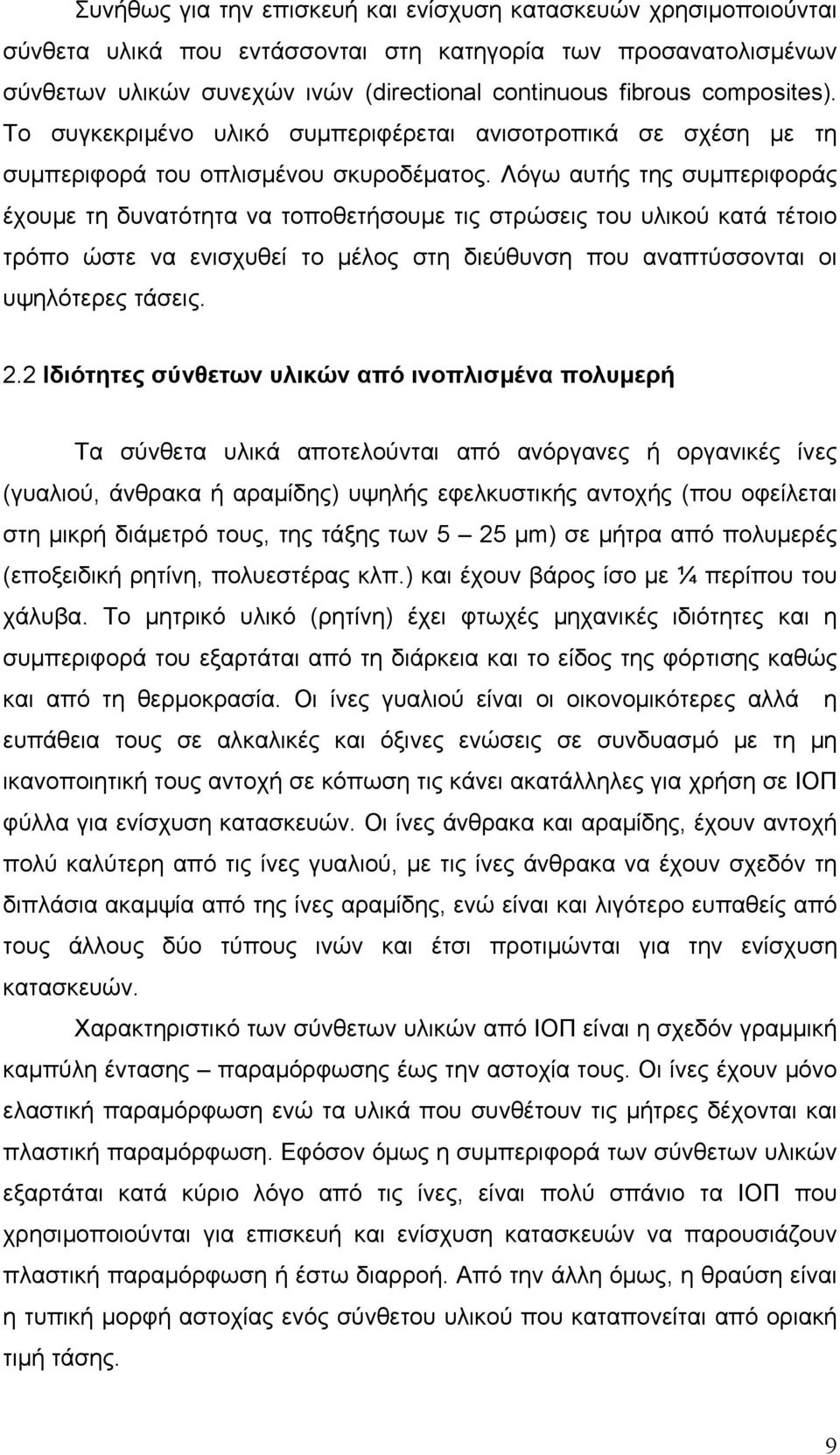 Συνήθως για την επισκευή και ενίσχυση κατασκευών χρησιμοποιούνται σύνθετα υλικά που εντάσσονται στη κατηγορία των προσανατολισμένων σύνθετων υλικών συνεχών ινών (directional continuous fibrous composites). Το συγκεκριμένο υλικό συμπεριφέρεται ανισοτροπικά σε σχέση με τη συμπεριφορά του οπλισμένου σκυροδέματος. Λόγω αυτής της συμπεριφοράς έχουμε τη δυνατότητα να τοποθετήσουμε τις στρώσεις του υλικού κατά τέτοιο τρόπο ώστε να ενισχυθεί το μέλος στη διεύθυνση που αναπτύσσονται οι υψηλότερες τάσεις.

2.2 Ιδιότητες σύνθετων υλικών από ινοπλισμένα πολυμερή

Τα σύνθετα υλικά αποτελούνται από ανόργανες ή οργανικές ίνες (γυαλιού, άνθρακα ή αραμίδης) υψηλής εφελκυστικής αντοχής (που οφείλεται στη μικρή διάμετρό τους, της τάξης των 5 – 25 μm) σε μήτρα από πολυμερές (εποξειδική ρητίνη, πολυεστέρας κλπ.) και έχουν βάρος ίσο με ¼ περίπου του χάλυβα. Το μητρικό υλικό (ρητίνη) έχει φτωχές μηχανικές ιδιότητες και η συμπεριφορά του εξαρτάται από τη διάρκεια και το είδος της φόρτισης καθώς και από τη θερμοκρασία. Οι ίνες γυαλιού είναι οι οικονομικότερες αλλά η ευπάθεια τους σε αλκαλικές και όξινες ενώσεις σε συνδυασμό με τη μη ικανοποιητική τους αντοχή σε κόπωση τις κάνει ακατάλληλες για χρήση σε ΙΟΠ φύλλα για ενίσχυση κατασκευών. Οι ίνες άνθρακα και αραμίδης, έχουν αντοχή πολύ καλύτερη από τις ίνες γυαλιού, με τις ίνες άνθρακα να έχουν σχεδόν τη διπλάσια ακαμψία από της ίνες αραμίδης, ενώ είναι και λιγότερο ευπαθείς από τους άλλους δύο τύπους ινών και έτσι προτιμώνται για την ενίσχυση κατασκευών.

Χαρακτηριστικό των σύνθετων υλικών από ΙΟΠ είναι η σχεδόν γραμμική καμπύλη έντασης – παραμόρφωσης έως την αστοχία τους. Οι ίνες έχουν μόνο ελαστική παραμόρφωση ενώ τα υλικά που συνθέτουν τις μήτρες δέχονται και πλαστική παραμόρφωση. Εφόσον όμως η συμπεριφορά των σύνθετων υλικών εξαρτάται κατά κύριο λόγο από τις ίνες, είναι πολύ σπάνιο τα ΙΟΠ που χρησιμοποιούνται για επισκευή και ενίσχυση κατασκευών να παρουσιάζουν πλαστική παραμόρφωση ή έστω διαρροή. Από την άλλη όμως, η θραύση είναι η τυπική μορφή αστοχίας ενός σύνθετου υλικού που καταπονείται από οριακή τιμή τάσης.

9